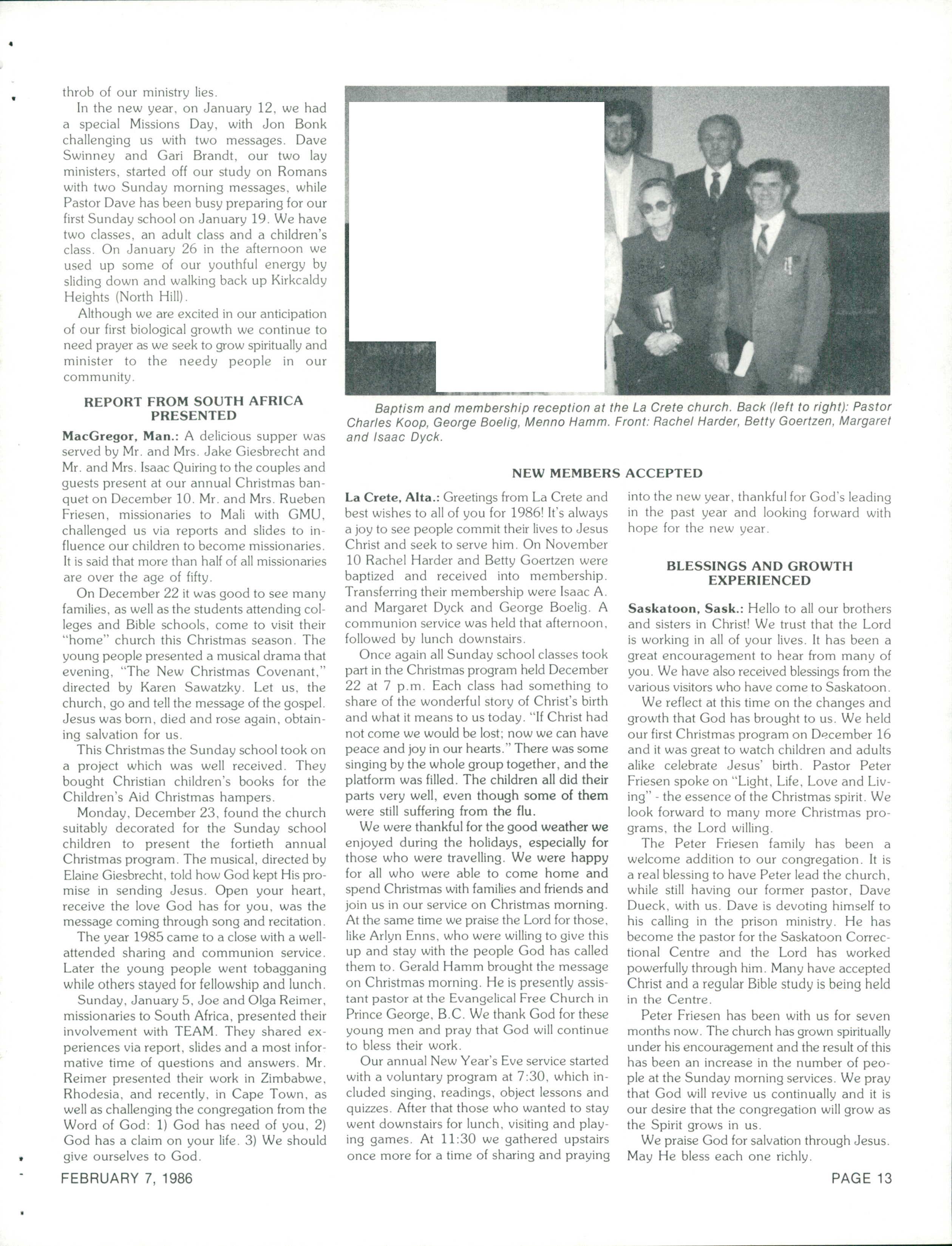 throb of our ministry lies.

In the new year, on January 12, we had a special Missions Day, with Jon Bonk challenging us with two messages. Dave Swinney and Gari Brandt, our two lay ministers, started off our study on Romans with two Sunday morning messages, while Pastor Dave has been busy preparing for our first Sunday school on January 19. We have two classes, an adult class and a children's class. On January 26 in the afternoon we used up some of our youthful energy by sliding down and walking back up Kirkcaldy Heights (North Hill).

Although we are excited in our anticipation of our first biological growth we continue to need prayer as we seek to grow spiritually and minister to the needy people in our community.

REPORT FROM SOUTH AFRICA PRESENTED

MacGregor, Man.: A delicious supper was served by Mr. and Mrs. Jake Giesbrecht and Mr. and Mrs. Isaac Quiring to the couples and guests present at our annual Christmas banquet on December 10. Mr. and Mrs. Rueben Friesen, missionaries to Mali with GMU, challenged us via reports and slides to influence our children to become missionaries. It is said that more than half of all missionaries are over the age of fifty.

On December 22 it was good to see many families, as well as the students attending colleges and Bible schools, come to visit their "home" church this Christmas season. The young people presented a musical drama that evening, "The New Christmas Covenant," directed by Karen Sawatzky. Let us, the church, go and tell the message of the gospel. Jesus was born, died and rose again, obtaining salvation for us.

This Christmas the Sunday school took on a project which was well received. They bought Christian children's books for the Children's Aid Christmas hampers.

Monday, December 23, found the church suitably decorated for the Sunday school children to present the fortieth annual Christmas program. The musical, directed by Elaine Giesbrecht, told how God kept His promise in sending Jesus. Open your heart, receive the love God has for you, was the message coming through song and recitation.

The year 1985 came to a close with a well-attended sharing and communion service. Later the young people went tobagganing while others stayed for fellowship and lunch.

Sunday, January 5, Joe and Olga Reimer, missionaries to South Africa, presented their involvement with TEAM. They shared experiences via report, slides and a most informative time of questions and answers. Mr. Reimer presented their work in Zimbabwe, Rhodesia, and recently, in Cape Town, as well as challenging the congregation from the Word of God: 1) God has need of you, 2) God has a claim on your life. 3) We should give ourselves to God.

Baptism and membership reception at the La Crete church. Back (left to right): Pastor Charles Koop, George Boelig, Menno Hamm. Front: Rachel Harder, Betty Goertzen, Margaret and Isaac Dyck.

NEW MEMBERS ACCEPTED

La Crete, Alta.: Greetings from La Crete and best wishes to all of you for 1986! It's always a joy to see people commit their lives to Jesus Christ and seek to serve him. On November 10 Rachel Harder and Betty Goertzen were baptized and received into membership. Transferring their membership were Isaac A. and Margaret Dyck and George Boelig. A communion service was held that afternoon, followed by lunch downstairs.

Once again all Sunday school classes took part in the Christmas program held December 22 at 7 p.m. Each class had something to share of the wonderful story of Christ's birth and what it means to us today. "If Christ had not come we would be lost; now we can have peace and joy in our hearts." There was some singing by the whole group together, and the platform was filled. The children all did their parts very well, even though some of them were still suffering from the flu.

We were thankful for the good weather we enjoyed during the holidays, especially for those who were travelling. We were happy for all who were able to come home and spend Christmas with families and friends and join us in our service on Christmas morning. At the same time we praise the Lord for those, like Arlyn Enns, who were willing to give this up and stay with the people God has called them to. Gerald Hamm brought the message on Christmas morning. He is presently assistant pastor at the Evangelical Free Church in Prince George, B.C. We thank God for these young men and pray that God will continue to bless their work.

Our annual New Year's Eve service started with a voluntary program at 7:30, which included singing, readings, object lessons and quizzes. After that those who wanted to stay went downstairs for lunch, visiting and playing games. At 11:30 we gathered upstairs once more for a time of sharing and praying into the new year, thankful for God's leading in the past year and looking forward with hope for the new year.

BLESSINGS AND GROWTH EXPERIENCED

Saskatoon, Sask.: Hello to all our brothers and sisters in Christ! We trust that the Lord is working in all of your lives. It has been a great encouragement to hear from many of you. We have also received blessings from the various visitors who have come to Saskatoon.

We reflect at this time on the changes and growth that God has brought to us. We held our first Christmas program on December 16 and it was great to watch children and adults alike celebrate Jesus' birth. Pastor Peter Friesen spoke on "Light, Life, Love and Living" - the essence of the Christmas spirit. We look forward to many more Christmas programs, the Lord willing.

The Peter Friesen family has been a welcome addition to our congregation. It is a real blessing to have Peter lead the church, while still having our former pastor, Dave Dueck, with us. Dave is devoting himself to his calling in the prison ministry. He has become the pastor for the Saskatoon Correctional Centre and the Lord has worked powerfully through him. Many have accepted Christ and a regular Bible study is being held in the Centre.

Peter Friesen has been with us for seven months now. The church has grown spiritually under his encouragement and the result of this has been an increase in the number of people at the Sunday morning services. We pray that God will revive us continually and it is our desire that the congregation will grow as the Spirit grows in us.

We praise God for salvation through Jesus. May He bless each one richly.

FEBRUARY 7, 1986

PAGE 13